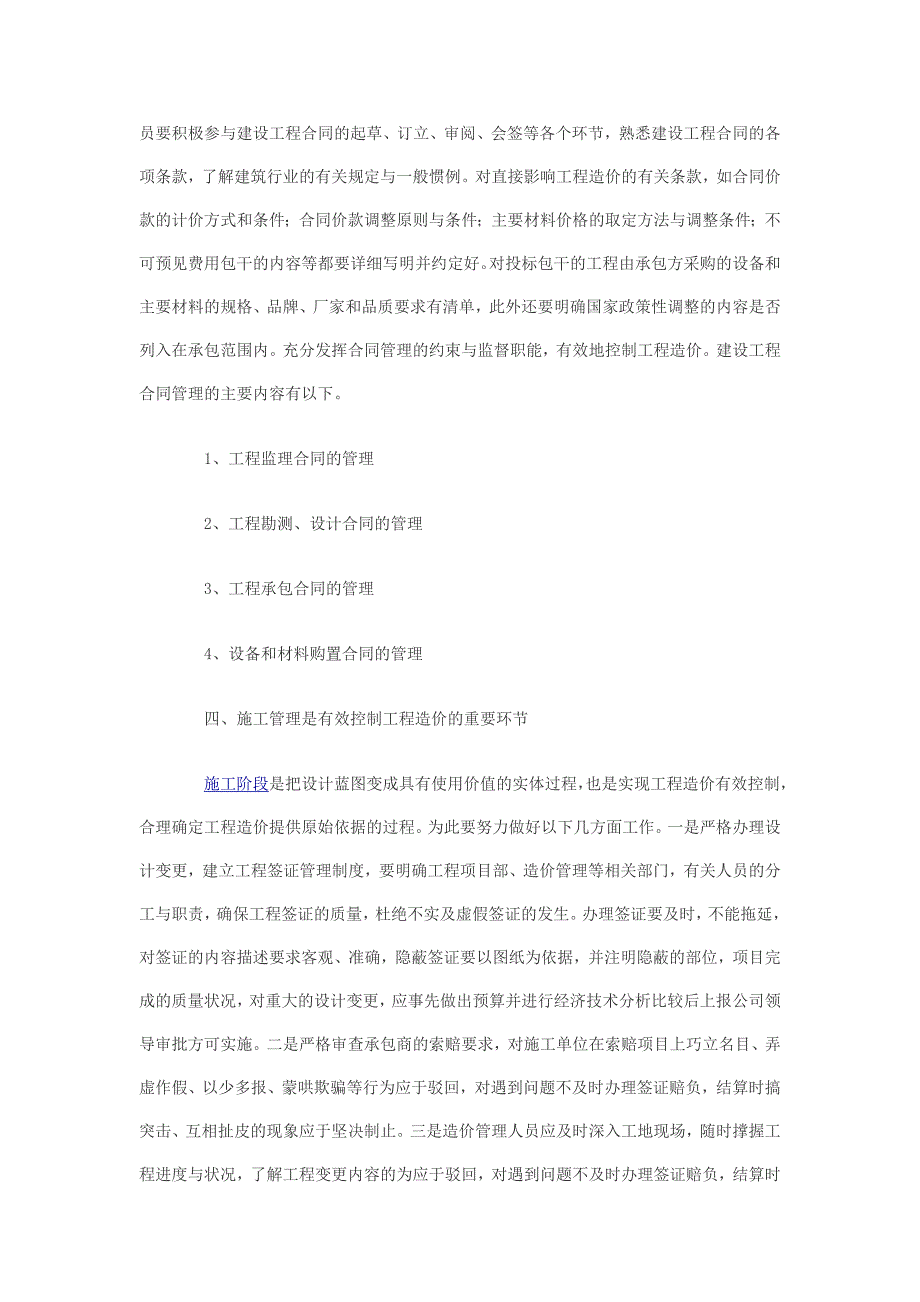 员要积极参与建设工程合同的起草、订立、审阅、会签等各个环节，熟悉建设工程合同的各项条款，了解建筑行业的有关规定与一般惯例。对直接影响工程造价的有关条款，如合同价款的计价方式和条件；合同价款调整原则与条件；主要材料价格的取定方法与调整条件；不可预见费用包干的内容等都要详细写明并约定好。对投标包干的工程由承包方采购的设备和主要材料的规格、品牌、厂家和品质要求有清单，此外还要明确国家政策性调整的内容是否列入在承包范围内。充分发挥合同管理的约束与监督职能，有效地控制工程造价。建设工程合同管理的主要内容有以下。

1、工程监理合同的管理

2、工程勘测、设计合同的管理

3、工程承包合同的管理

4、设备和材料购置合同的管理

四、施工管理是有效控制工程造价的重要环节

施工阶段是把设计蓝图变成具有使用价值的实体过程，也是实现工程造价有效控制，合理确定工程造价提供原始依据的过程。为此要努力做好以下几方面工作。一是严格办理设计变更，建立工程签证管理制度，要明确工程项目部、造价管理等相关部门，有关人员的分工与职责，确保工程签证的质量，杜绝不实及虚假签证的发生。办理签证要及时，不能拖延，对签证的内容描述要求客观、准确，隐蔽签证要以图纸为依据，并注明隐蔽的部位，项目完成的质量状况，对重大的设计变更，应事先做出预算并进行经济技术分析比较后上报公司领导审批方可实施。二是严格审查承包商的索赔要求，对施工单位在索赔项目上巧立名目、弄虚作假、以少多报、蒙哄欺骗等行为应于驳回，对遇到问题不及时办理签证赔负，结算时搞突击、互相扯皮的现象应于坚决制止。三是造价管理人员应及时深入工地现场，随时撑握工程进度与状况，了解工程变更内容的为应于驳回，对遇到问题不及时办理签证赔负，结算时